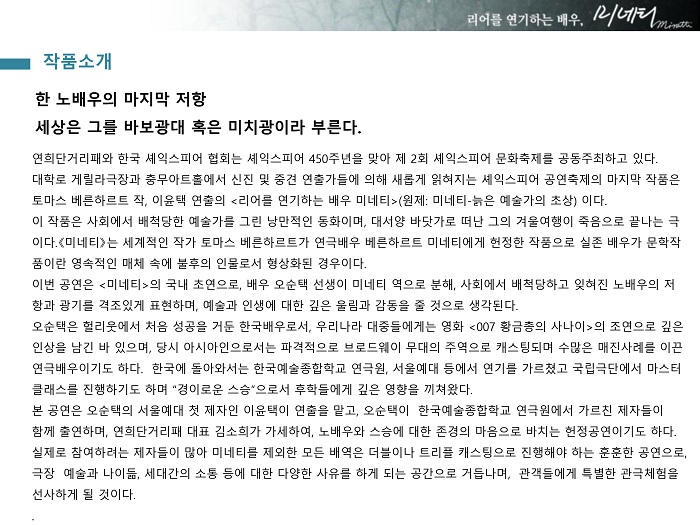 리어를 연기하는 배우, 미네티 Minetti

작품소개

한 노배우의 마지막 저항

세상은 그를 바보광대 혹은 미치광이라 부른다.

연희단거리패와 한국 셰익스피어 협회는 셰익스피어 450주년을 맞아 제 2회 셰익스피어 문화축제를 공동주최하고 있다. 대학로 게릴라극장과 충무아트홀에서 신진 및 중견 연출가들에 의해 새롭게 읽혀지는 셰익스피어 공연축제의 마지막 작품은 토마스 베른하르트 작, 이윤택 연출의 <리어를 연기하는 배우 미네티>(원제: 미네티-늙은 예술가의 초상) 이다. 이 작품은 사회에서 배척당한 예술가를 그린 낭만적인 동화이며, 대서양 바닷가로 떠난 그의 겨울여행이 죽음으로 끝나는 극이다.《미네티》는 세계적인 작가 토마스 베른하르트가 연극배우 베른하르트 미네티에게 헌정한 작품으로 실존 배우가 문학작품이란 영속적인 매체 속에 불후의 인물로서 형상화된 경우이다. 이번 공연은 <미네티>의 국내 초연으로, 배우 오순택 선생이 미네티 역으로 분해, 사회에서 배척당하고 잊혀진 노배우의 저항과 광기를 격조있게 표현하며, 예술과 인생에 대한 깊은 울림과 감동을 줄 것으로 생각된다. 오순택은 헐리웃에서 처음 성공을 거둔 한국배우로서, 우리나라 대중들에게는 영화 <007 황금총의 사나이>의 조연으로 깊은 인상을 남긴 바 있으며, 당시 아시아인으로서는 파격적으로 브로드웨이 무대의 주역으로 캐스팅되며 수많은 매진사례를 이끈 연극배우이기도 하다. 한국에 돌아와서는 한국예술종합학교 연극원, 서울예대 등에서 연기를 가르쳤고 국립극단에서 마스터 클래스를 진행하기도 하며 "경이로운 스승"으로서 후학들에게 깊은 영향을 끼쳐왔다. 본 공연은 오순택의 서울예대 첫 제자인 이윤택이 연출을 맡고, 오순택이 한국예술종합학교 연극원에서 가르친 제자들이 함께 출연하며, 연희단거리패 대표 김소희가 가세하여, 노배우와 스승에 대한 존경의 마음으로 바치는 헌정공연이기도 하다. 실제로 참여하려는 제자들이 많아 미네티를 제외한 모든 배역은 더블이나 트리플 캐스팅으로 진행해야 하는 훈훈한 공연으로, 극장 예술과 나이듦, 세대간의 소통 등에 대한 다양한 사유를 하게 되는 공간으로 거듭나며, 관객들에게 특별한 관극체험을 선사하게 될 것이다.

.